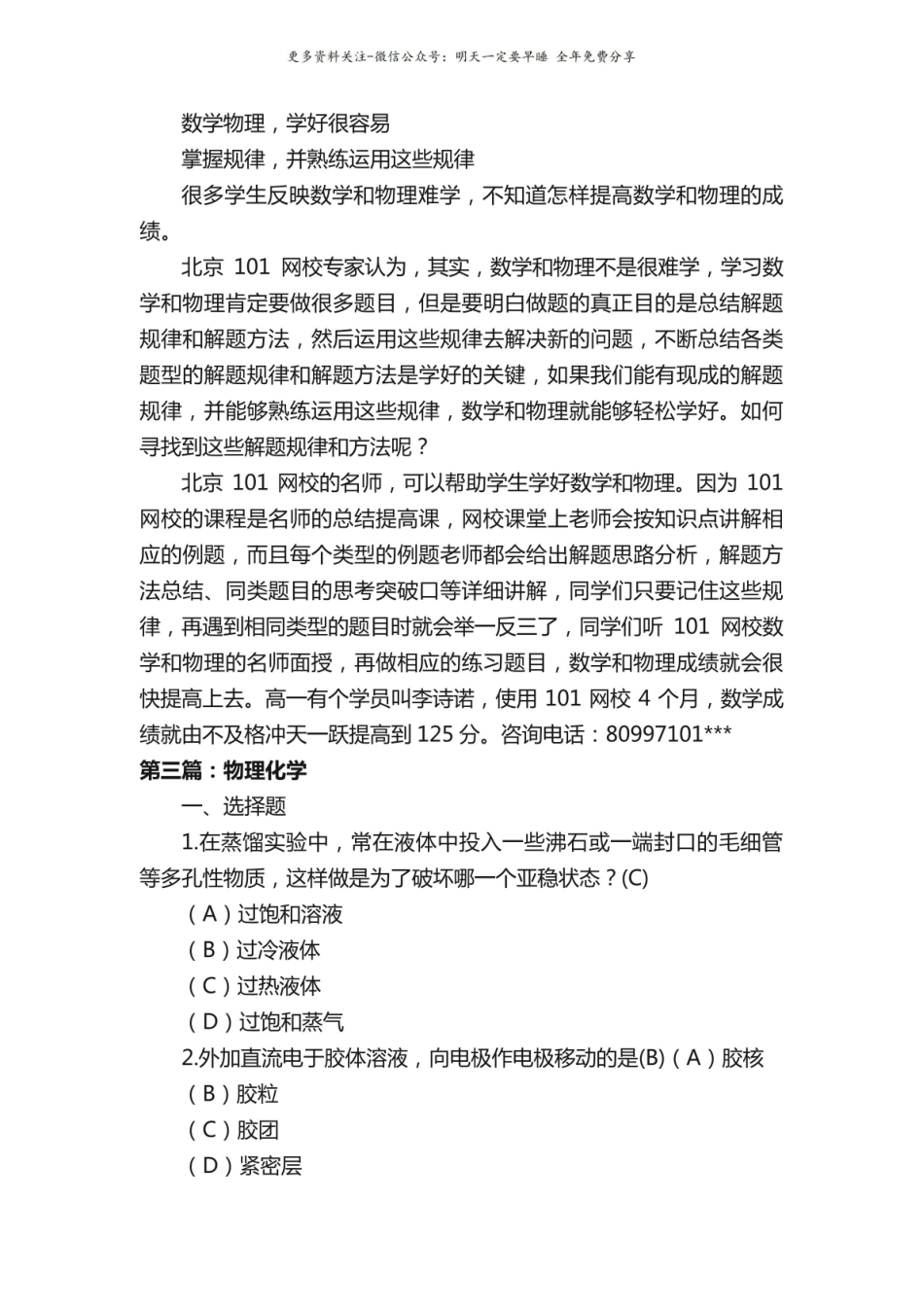 更多资料关注-微信公众号：明天一定要早睡 全年免费分享

数学物理，学好很容易

掌握规律，并熟练运用这些规律

很多学生反映数学和物理难学，不知道怎样提高数学和物理的成绩。

北京101网校专家认为，其实，数学和物理不是很难学，学习数学和物理肯定要做很多题目，但是要明白做题的真正目的是总结解题规律和解题方法，然后运用这些规律去解决新的问题，不断总结各类题型的解题规律和解题方法是学好的关键，如果我们能有现成的解题规律，并能够熟练运用这些规律，数学和物理就能够轻松学好。如何寻找到这些解题规律和方法呢？

北京101网校的名师，可以帮助学生学好数学和物理。因为101网校的课程是名师的总结提高课，网校课堂上老师会按知识点讲解相应的例题，而且每个类型的例题老师都会给出解题思路分析，解题方法总结、同类题目的思考突破口等详细讲解，同学们只要记住这些规律，再遇到相同类型的题目时就会举一反三了，同学们听101网校数学和物理的名师面授，再做相应的练习题目，数学和物理成绩就会很快提高上去。高一有个学员叫李诗诺，使用101网校4个月，数学成绩就由不及格冲天一跃提高到125分。咨询电话：80997101***

第三篇：物理化学

一、选择题

1.在蒸馏实验中，常在液体中投入一些沸石或一端封口的毛细管等多孔性物质，这样做是为了破坏哪一个亚稳状态？(C)

（A）过饱和溶液

（B）过冷液体

（C）过热液体

（D）过饱和蒸气

2.外加直流电于胶体溶液，向电极作电极移动的是(B)（A）胶核

（B）胶粒

（C）胶团

（D）紧密层